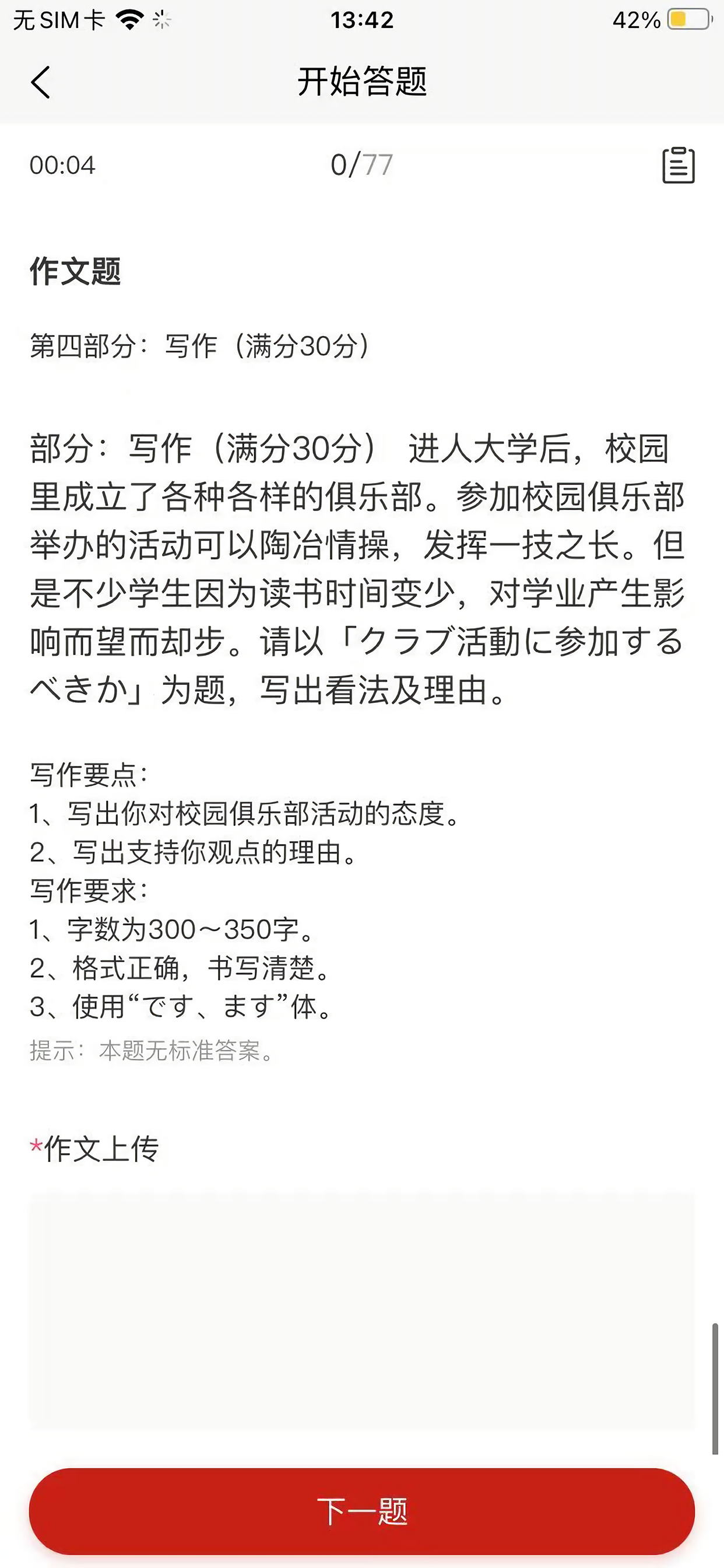 无 SIM 卡 13:42 42%

开始答题

00:04 0/77

作文题

第四部分：写作（满分30分）

部分：写作（满分30分） 进人大学后，校园里成立了各种各样的俱乐部。参加校园俱乐部举办的活动可以陶冶情操，发挥一技之长。但是不少学生因为读书时间变少，对学业产生影响而望而却步。请以「クラブ活動に参加するべきか」为题，写出看法及理由。

写作要点：
1、写出你对校园俱乐部活动的态度。
2、写出支持你观点的理由。
写作要求：
1、字数为300～350字。
2、格式正确，书写清楚。
3、使用“です、ます”体。
提示：本题无标准答案。

*作文上传

下一题